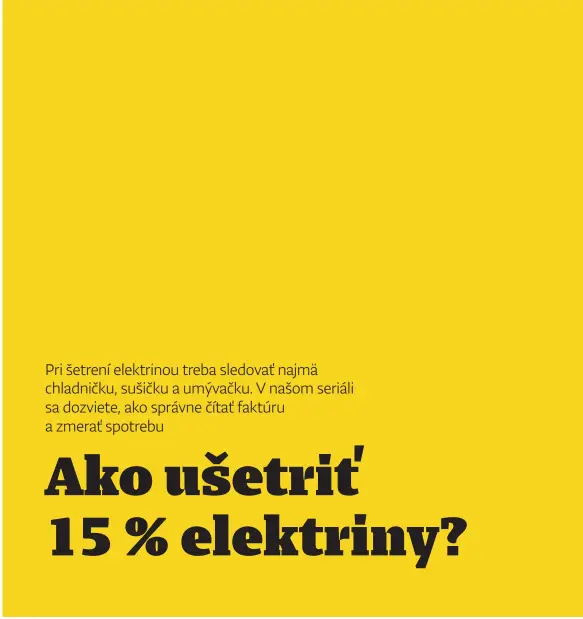 Pri šetrení elektrinou treba sledovať najmä chladničku, sušičku a umývačku. V našom seriáli sa dozviete, ako správne čítať faktúru a zmerať spotrebu

Ako ušetriť 15 % elektriny?